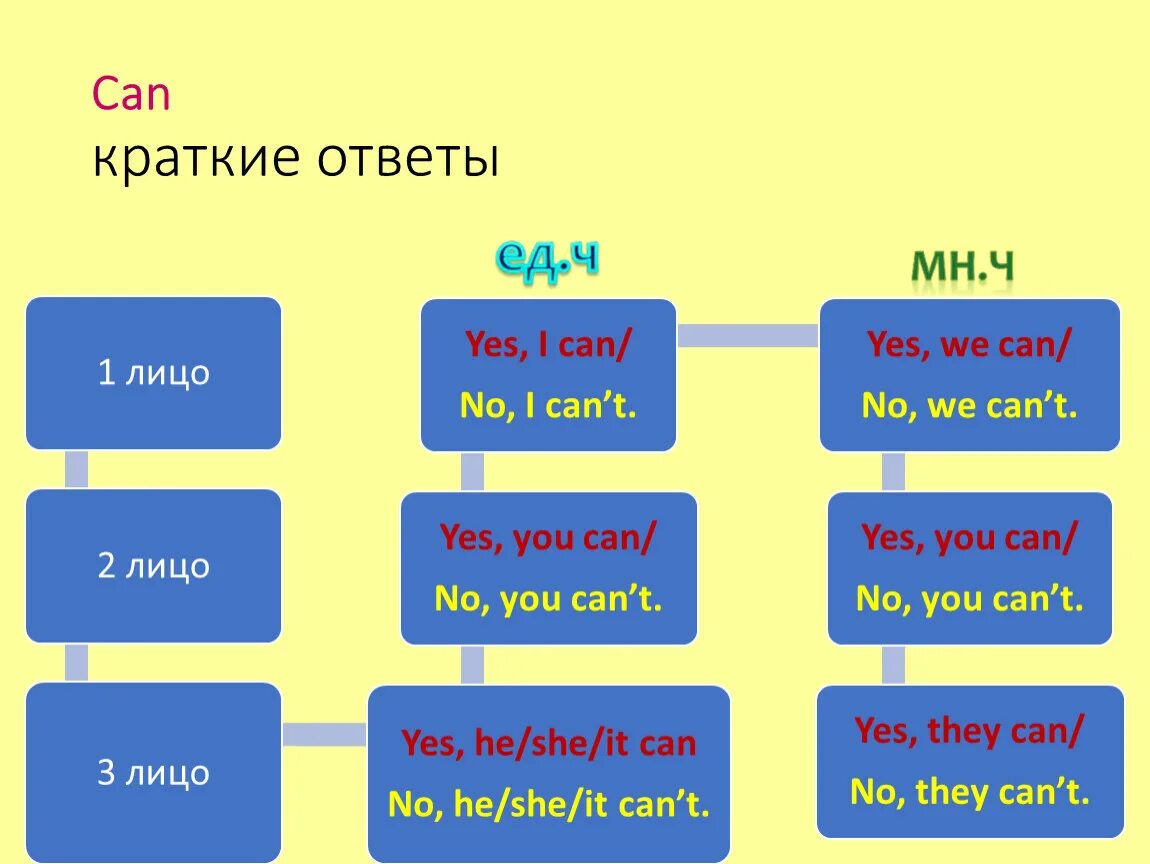 Can
краткие ответы

ед.ч

мн.ч

1 лицо

2 лицо

3 лицо

Yes, I can/
No, I can't.

Yes, you can/
No, you can't.

Yes, he/she/it can
No, he/she/it can't.

Yes, we can/
No, we can't.

Yes, you can/
No, you can't.

Yes, they can/
No, they can't.